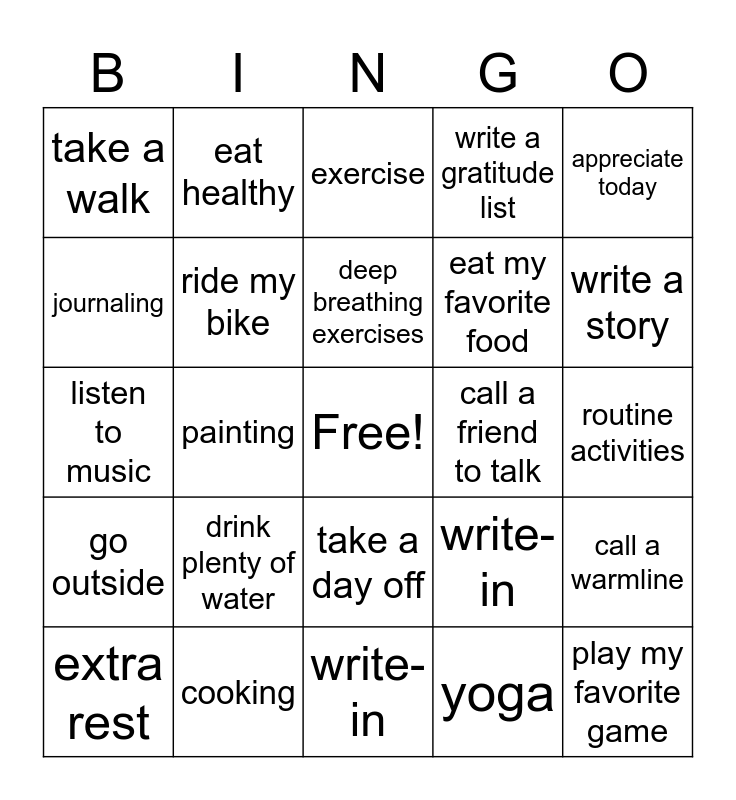 | B | I | N | G | O |
|---|---|---|---|---|
| take a walk | eat healthy | exercise | write a gratitude list | appreciate today |
| journaling | ride my bike | deep breathing exercises | eat my favorite food | write a story |
| listen to music | painting | Free! | call a friend to talk | routine activities |
| go outside | drink plenty of water | take a day off | write-in | call a warmline |
| extra rest | cooking | write-in | yoga | play my favorite game |